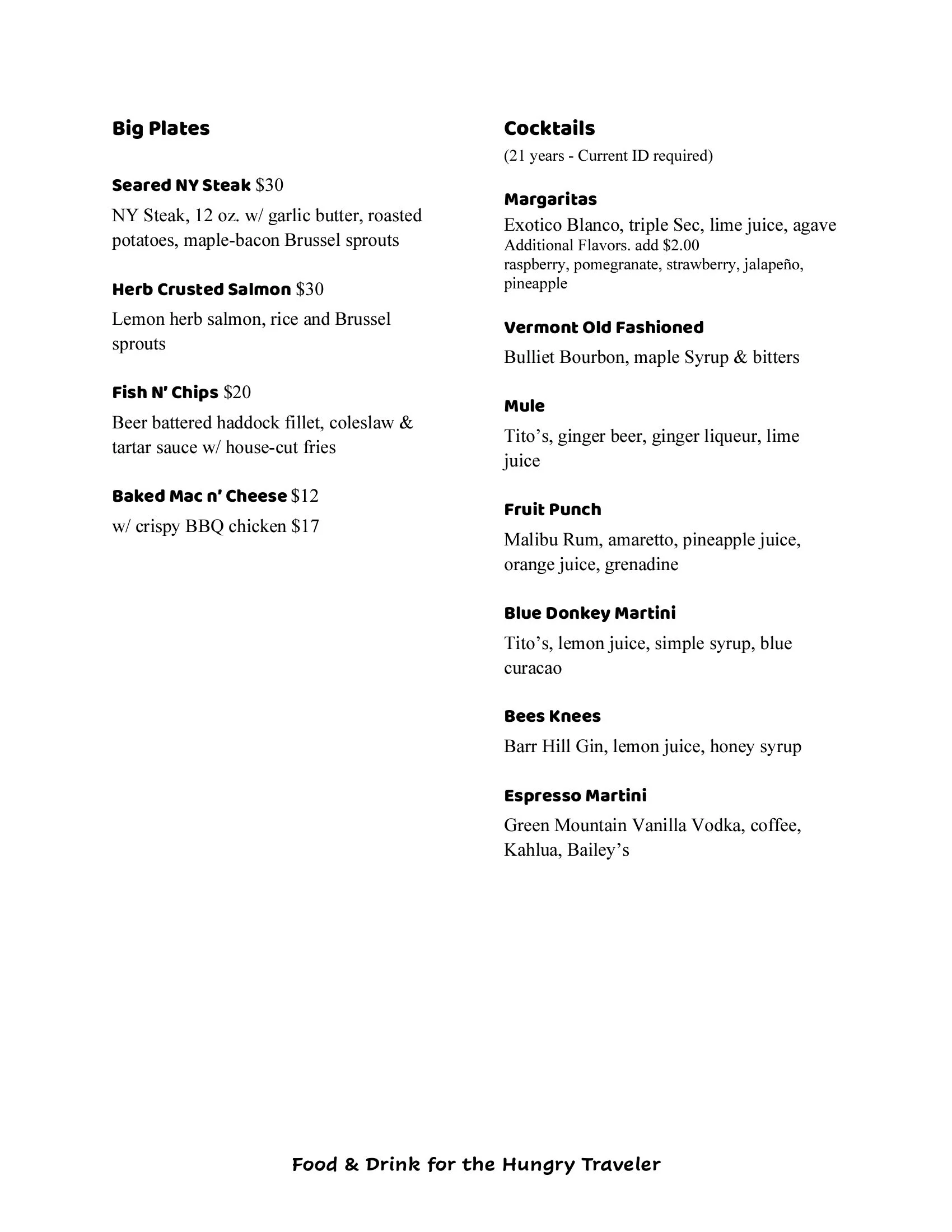 Big Plates

Seared NY Steak $30

NY Steak, 12 oz. w/ garlic butter, roasted potatoes, maple-bacon Brussel sprouts

Herb Crusted Salmon $30

Lemon herb salmon, rice and Brussel sprouts

Fish N' Chips $20

Beer battered haddock fillet, coleslaw & tartar sauce w/ house-cut fries

Baked Mac n' Cheese $12

w/ crispy BBQ chicken $17

Cocktails

(21 years - Current ID required)

Margaritas

Exotico Blanco, triple Sec, lime juice, agave
Additional Flavors. add $2.00
raspberry, pomegranate, strawberry, jalapeño, pineapple

Vermont Old Fashioned

Bulliet Bourbon, maple Syrup & bitters

Mule

Tito's, ginger beer, ginger liqueur, lime juice

Fruit Punch

Malibu Rum, amaretto, pineapple juice, orange juice, grenadine

Blue Donkey Martini

Tito's, lemon juice, simple syrup, blue curacao

Bees Knees

Barr Hill Gin, lemon juice, honey syrup

Espresso Martini

Green Mountain Vanilla Vodka, coffee, Kahlua, Bailey's

Food & Drink for the Hungry Traveler